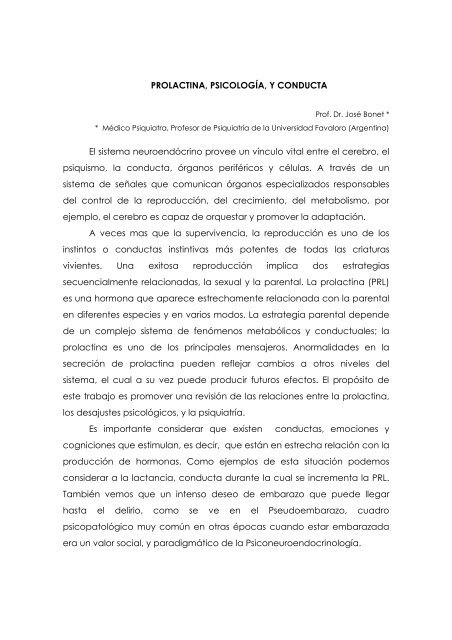 PROLACTINA, PSICOLOGÍA, Y CONDUCTA

Prof. Dr. José Bonet *

* Médico Psiquiatra, Profesor de Psiquiatría de la Universidad Favaloro (Argentina)

El sistema neuroendócrino provee un vínculo vital entre el cerebro, el psiquismo, la conducta, órganos periféricos y células. A través de un sistema de señales que comunican órganos especializados responsables del control de la reproducción, del crecimiento, del metabolismo, por ejemplo, el cerebro es capaz de orquestar y promover la adaptación.

A veces mas que la supervivencia, la reproducción es uno de los instintos o conductas instintivas más potentes de todas las criaturas vivientes. Una exitosa reproducción implica dos estrategias secuencialmente relacionadas, la sexual y la parental. La prolactina (PRL) es una hormona que aparece estrechamente relacionada con la parental en diferentes especies y en varios modos. La estrategia parental depende de un complejo sistema de fenómenos metabólicos y conductuales; la prolactina es uno de los principales mensajeros. Anormalidades en la secreción de prolactina pueden reflejar cambios a otros niveles del sistema, el cual a su vez puede producir futuros efectos. El propósito de este trabajo es promover una revisión de las relaciones entre la prolactina, los desajustes psicológicos, y la psiquiatría.

Es importante considerar que existen conductas, emociones y cogniciones que estimulan, es decir, que están en estrecha relación con la producción de hormonas. Como ejemplos de esta situación podemos considerar a la lactancia, conducta durante la cual se incrementa la PRL. También vemos que un intenso deseo de embarazo que puede llegar hasta el delirio, como se ve en el Pseudoembarazo, cuadro psicopatológico muy común en otras épocas cuando estar embarazada era un valor social, y paradigmático de la Psiconeuroendocrinología.